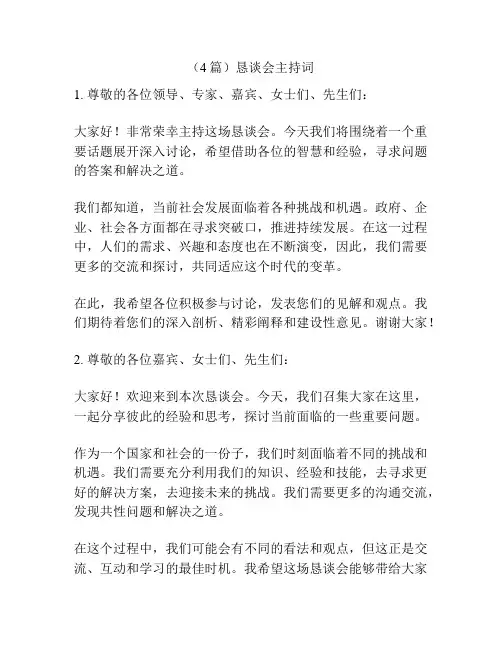 （4 篇）恳谈会主持词

1. 尊敬的各位领导、专家、嘉宾、女士们、先生们：

大家好！非常荣幸主持这场恳谈会。今天我们将围绕着一个重要话题展开深入讨论，希望借助各位的智慧和经验，寻求问题的答案和解决之道。

我们都知道，当前社会发展面临着各种挑战和机遇。政府、企业、社会各方面都在寻求突破口，推进持续发展。在这一过程中，人们的需求、兴趣和态度也在不断演变，因此，我们需要更多的交流和探讨，共同适应这个时代的变革。

在此，我希望各位积极参与讨论，发表您们的见解和观点。我们期待着您们的深入剖析、精彩阐释和建设性意见。谢谢大家！

2. 尊敬的各位嘉宾、女士们、先生们：

大家好！欢迎来到本次恳谈会。今天，我们召集大家在这里，一起分享彼此的经验和思考，探讨当前面临的一些重要问题。

作为一个国家和社会的一份子，我们时刻面临着不同的挑战和机遇。我们需要充分利用我们的知识、经验和技能，去寻求更好的解决方案，去迎接未来的挑战。我们需要更多的沟通交流，发现共性问题和解决之道。

在这个过程中，我们可能会有不同的看法和观点，但这正是交流、互动和学习的最佳时机。我希望这场恳谈会能够带给大家